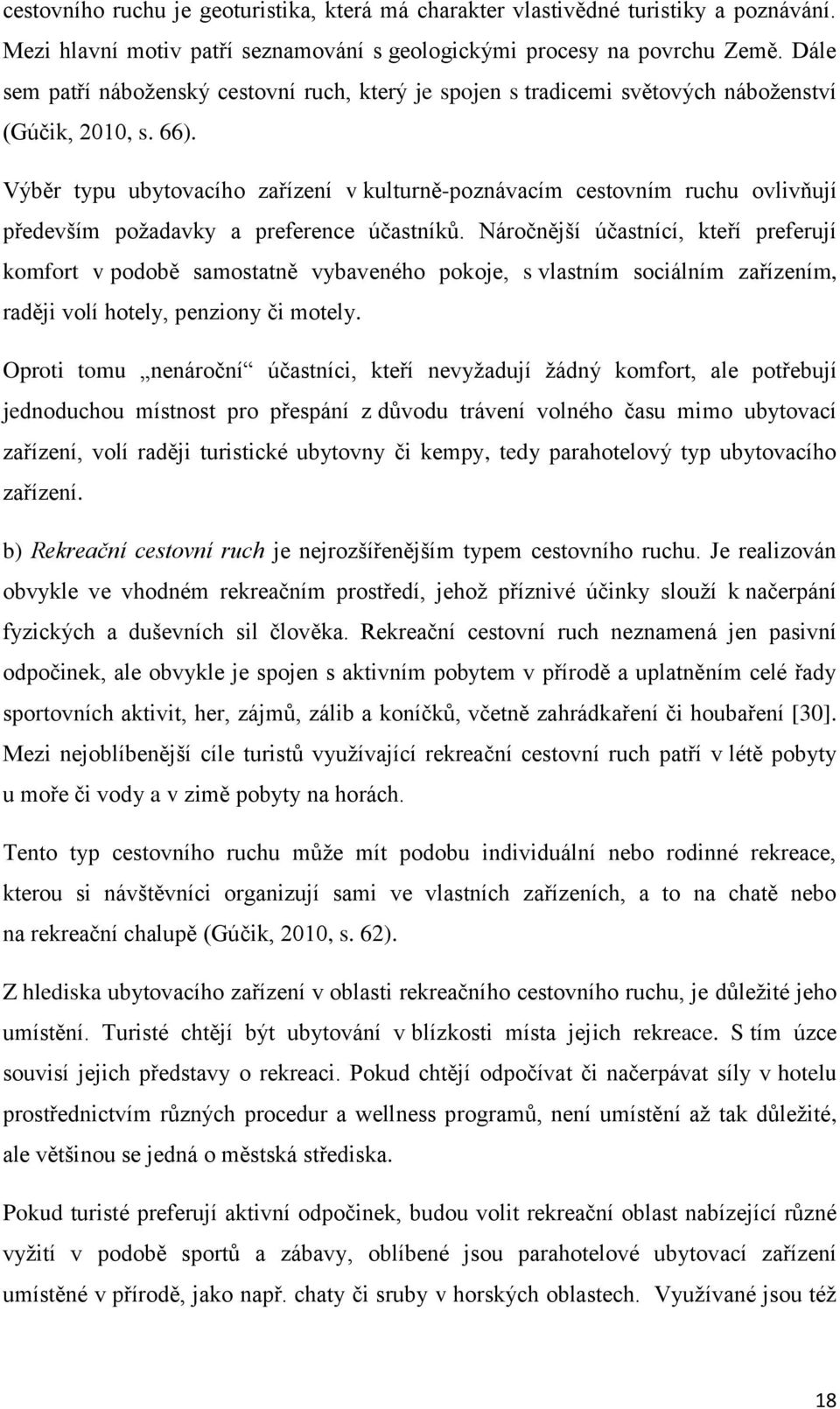 cestovního ruchu je geoturistika, která má charakter vlastivědné turistiky a poznávání. Mezi hlavní motiv patří seznamování s geologickými procesy na povrchu Země. Dále sem patří náboženský cestovní ruch, který je spojen s tradicemi světových náboženství (Gúčik, 2010, s. 66).

Výběr typu ubytovacího zařízení v kulturně-poznávacím cestovním ruchu ovlivňují především požadavky a preference účastníků. Náročnější účastnící, kteří preferují komfort v podobě samostatně vybaveného pokoje, s vlastním sociálním zařízením, raději volí hotely, penziony či motely.

Oproti tomu „nenároční“ účastníci, kteří nevyžadují žádný komfort, ale potřebují jednoduchou místnost pro přespání z důvodu trávení volného času mimo ubytovací zařízení, volí raději turistické ubytovny či kempy, tedy parahotelový typ ubytovacího zařízení.

b) Rekreační cestovní ruch je nejrozšířenějším typem cestovního ruchu. Je realizován obvykle ve vhodném rekreačním prostředí, jehož příznivé účinky slouží k načerpání fyzických a duševních sil člověka. Rekreační cestovní ruch neznamená jen pasivní odpočinek, ale obvykle je spojen s aktivním pobytem v přírodě a uplatněním celé řady sportovních aktivit, her, zájmů, zálib a koníčků, včetně zahrádkaření či houbaření [30]. Mezi nejoblíbenější cíle turistů využívající rekreační cestovní ruch patří v létě pobyty u moře či vody a v zimě pobyty na horách.

Tento typ cestovního ruchu může mít podobu individuální nebo rodinné rekreace, kterou si návštěvníci organizují sami ve vlastních zařízeních, a to na chatě nebo na rekreační chalupě (Gúčik, 2010, s. 62).

Z hlediska ubytovacího zařízení v oblasti rekreačního cestovního ruchu, je důležité jeho umístění. Turisté chtějí být ubytování v blízkosti místa jejich rekreace. S tím úzce souvisí jejich představy o rekreaci. Pokud chtějí odpočívat či načerpávat síly v hotelu prostřednictvím různých procedur a wellness programů, není umístění až tak důležité, ale většinou se jedná o městská střediska.

Pokud turisté preferují aktivní odpočinek, budou volit rekreační oblast nabízející různé vyžití v podobě sportů a zábavy, oblíbené jsou parahotelové ubytovací zařízení umístěné v přírodě, jako např. chaty či sruby v horských oblastech. Využívané jsou též

18